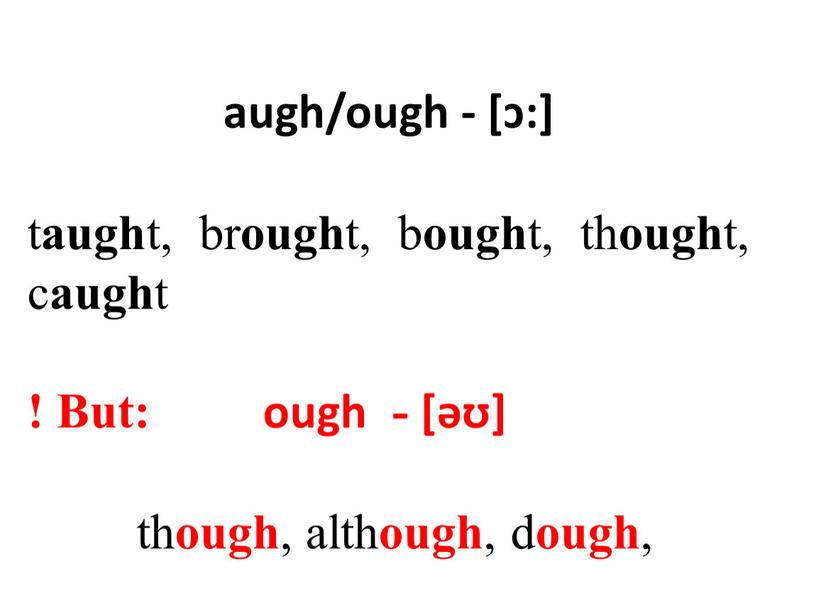 augh/ough - [ɔ:]

taught, brought, bought, thought, caught

! But: ough - [əʊ]

though, although, dough,